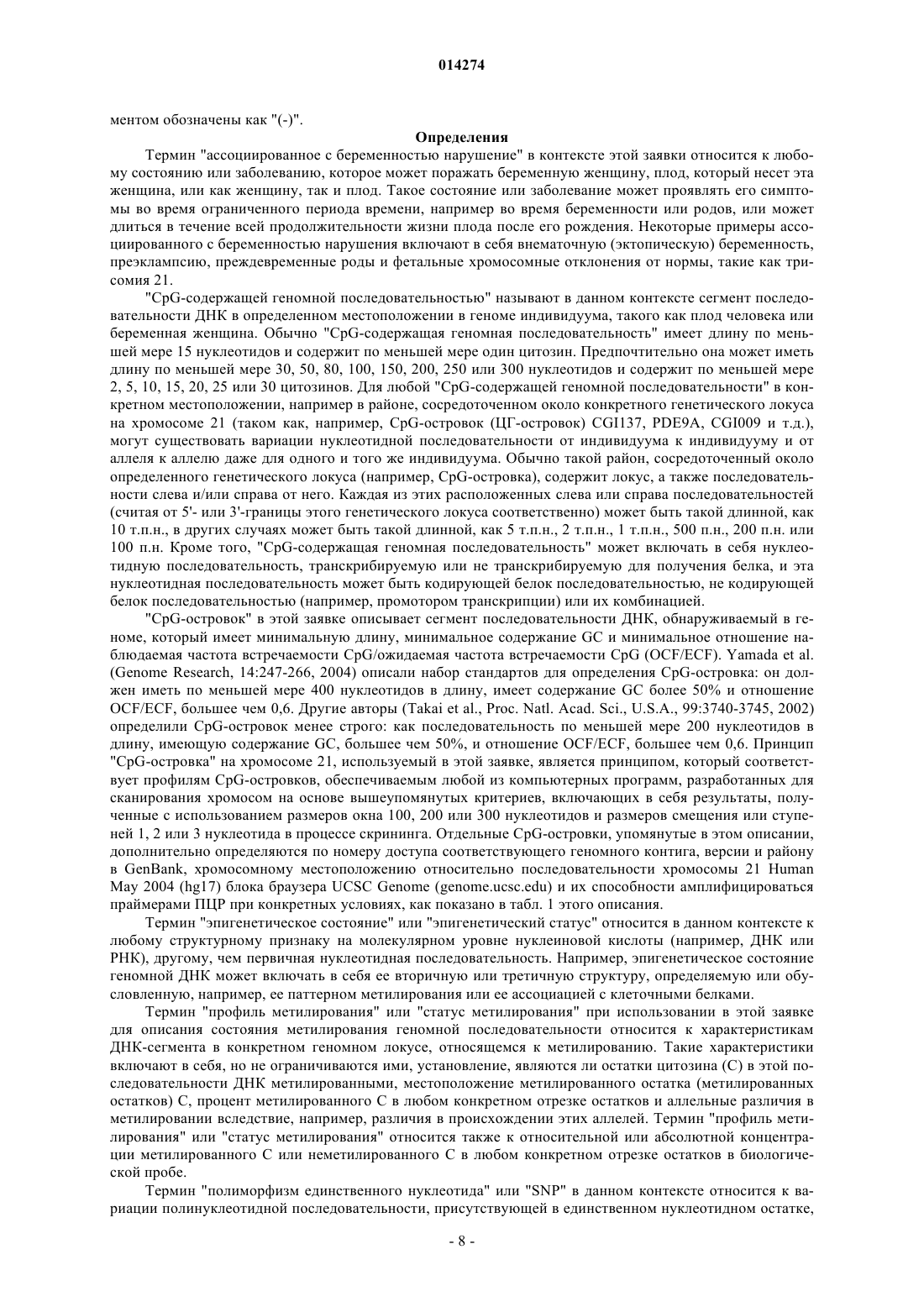 014274

ментом обозначены как "(-)".

Определения

Термин "ассоциированное с беременностью нарушение" в контексте этой заявки относится к любому состоянию или заболеванию, которое может поражать беременную женщину, плод, который несет эта женщина, или как женщину, так и плод. Такое состояние или заболевание может проявлять его симптомы во время ограниченного периода времени, например во время беременности или родов, или может длиться в течение всей продолжительности жизни плода после его рождения. Некоторые примеры ассоциированного с беременностью нарушения включают в себя внематочную (эктопическую) беременность, преэклампсию, преждевременные роды и фетальные хромосомные отклонения от нормы, такие как трисомия 21.

"CpG-содержащей геномной последовательностью" называют в данном контексте сегмент последовательности ДНК в определенном местоположении в геноме индивидуума, такого как плод человека или беременная женщина. Обычно "CpG-содержащая геномная последовательность" имеет длину по меньшей мере 15 нуклеотидов и содержит по меньшей мере один цитозин. Предпочтительно она может иметь длину по меньшей мере 30, 50, 80, 100, 150, 200, 250 или 300 нуклеотидов и содержит по меньшей мере 2, 5, 10, 15, 20, 25 или 30 цитозинов. Для любой "CpG-содержащей геномной последовательности" в конкретном местоположении, например в районе, сосредоточенном около конкретного генетического локуса на хромосоме 21 (таком как, например, CpG-островок (ЦГ-островок) CGI137, PDE9A, CGI009 и т.д.), могут существовать вариации нуклеотидной последовательности от индивидуума к индивидууму и от аллеля к аллелю даже для одного и того же индивидуума. Обычно такой район, сосредоточенный около определенного генетического локуса (например, CpG-островка), содержит локус, а также последовательности слева и/или справа от него. Каждая из этих расположенных слева или справа последовательностей (считая от 5'- или 3'-границы этого генетического локуса соответственно) может быть такой длинной, как 10 т.п.н., в других случаях может быть такой длинной, как 5 т.п.н., 2 т.п.н., 1 т.п.н., 500 п.н., 200 п.н. или 100 п.н. Кроме того, "CpG-содержащая геномная последовательность" может включать в себя нуклеотидную последовательность, транскрибируемую или не транскрибируемую для получения белка, и эта нуклеотидная последовательность может быть кодирующей белок последовательностью, не кодирующей белок последовательностью (например, промотором транскрипции) или их комбинацией.

"CpG-островок" в этой заявке описывает сегмент последовательности ДНК, обнаруживаемый в геноме, который имеет минимальную длину, минимальное содержание GC и минимальное отношение наблюдаемая частота встречаемости CpG/ожидаемая частота встречаемости CpG (OCF/ECF). Yamada et al. (Genome Research, 14:247-266, 2004) описали набор стандартов для определения CpG-островка: он должен иметь по меньшей мере 400 нуклеотидов в длину, имеет содержание GC более 50% и отношение OCF/ECF, большее чем 0,6. Другие авторы (Takai et al., Proc. Natl. Acad. Sci., U.S.A., 99:3740-3745, 2002) определили CpG-островок менее строго: как последовательность по меньшей мере 200 нуклеотидов в длину, имеющую содержание GC, большее чем 50%, и отношение OCF/ECF, большее чем 0,6. Принцип "CpG-островка" на хромосоме 21, используемый в этой заявке, является принципом, который соответствует профилям CpG-островков, обеспечиваемым любой из компьютерных программ, разработанных для сканирования хромосом на основе вышеупомянутых критериев, включающих в себя результаты, полученные с использованием размеров окна 100, 200 или 300 нуклеотидов и размеров смещения или ступеней 1, 2 или 3 нуклеотида в процессе скрининга. Отдельные CpG-островки, упомянутые в этом описании, дополнительно определяются по номеру доступа соответствующего геномного контига, версии и району в GenBank, хромосомному местоположению относительно последовательности хромосомы 21 Human May 2004 (hg17) блока браузера UCSC Genome (genome.ucsc.edu) и их способности амплифицироваться праймерами ПЦР при конкретных условиях, как показано в табл. 1 этого описания.

Термин "эпигенетическое состояние" или "эпигенетический статус" относится в данном контексте к любому структурному признаку на молекулярном уровне нуклеиновой кислоты (например, ДНК или РНК), другому, чем первичная нуклеотидная последовательность. Например, эпигенетическое состояние геномной ДНК может включать в себя ее вторичную или третичную структуру, определяемую или обусловленную, например, ее паттерном метилирования или ее ассоциацией с клеточными белками.

Термин "профиль метилирования" или "статус метилирования" при использовании в этой заявке для описания состояния метилирования геномной последовательности относится к характеристикам ДНК-сегмента в конкретном геномном локусе, относящемся к метилированию. Такие характеристики включают в себя, но не ограничиваются ими, установление, являются ли остатки цитозина (C) в этой последовательности ДНК метилированными, местоположение метилированного остатка (метилированных остатков) C, процент метилированного C в любом конкретном отрезке остатков и аллельные различия в метилировании вследствие, например, различия в происхождении этих аллелей. Термин "профиль метилирования" или "статус метилирования" относится также к относительной или абсолютной концентрации метилированного C или неметилированного C в любом конкретном отрезке остатков в биологической пробе.

Термин "полиморфизм единственного нуклеотида" или "SNP" в данном контексте относится к вариации полинуклеотидной последовательности, присутствующей в единственном нуклеотидном остатке,

- 8 -